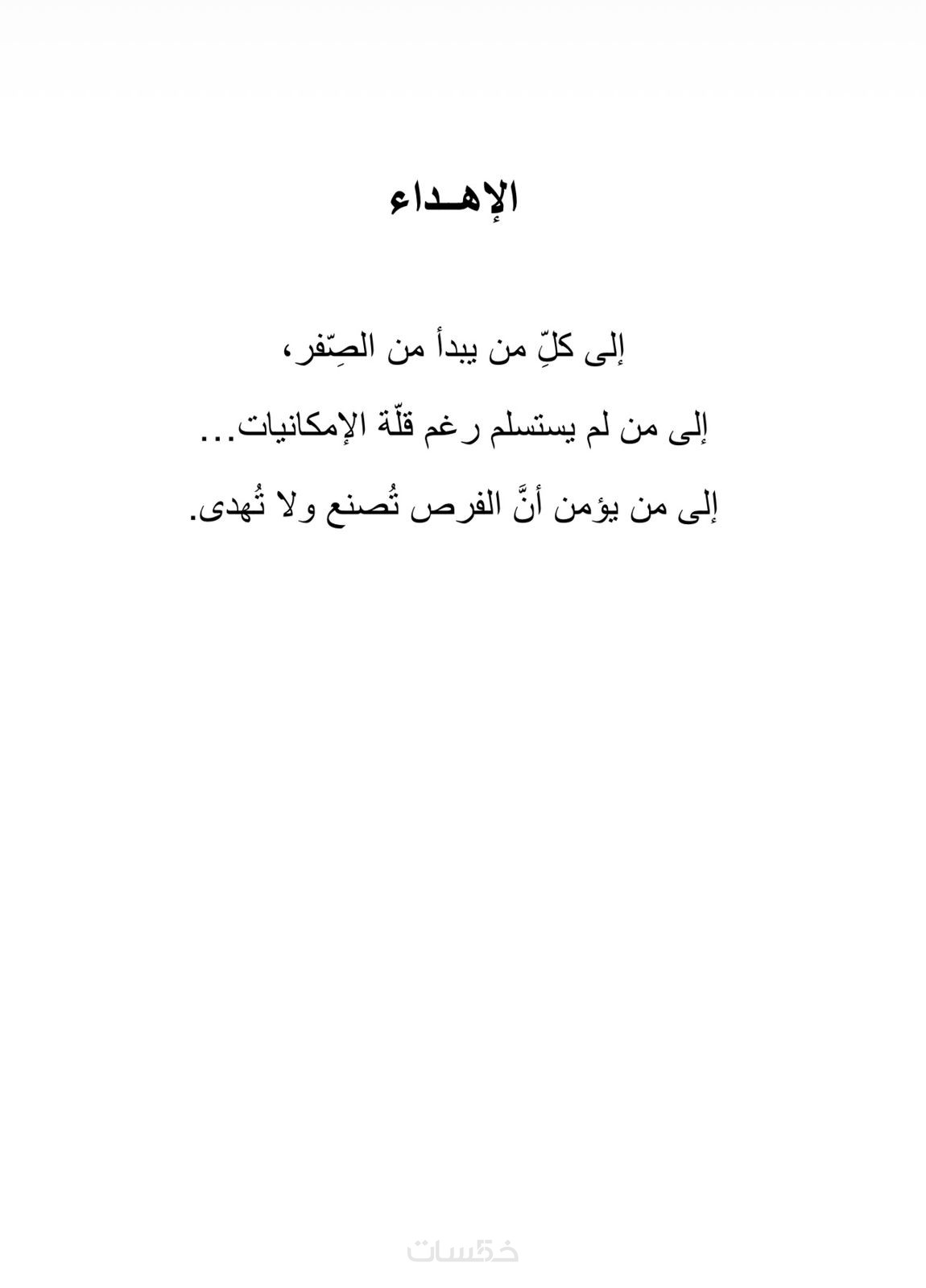 الإهـداء

إلى كلِّ من يبدأ من الصِّفر،

إلى من لم يستسلم رغم قلّة الإمكانيات...

إلى من يؤمن أنَّ الفرص تُصنع ولا تُهدى.

خمسات